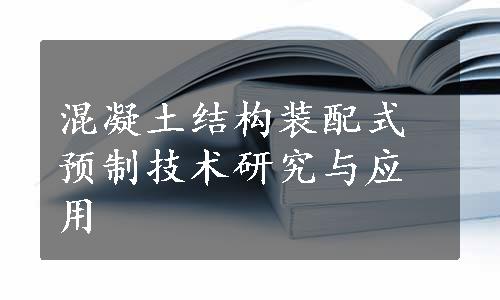 混凝土结构装配式预制技术研究与应用